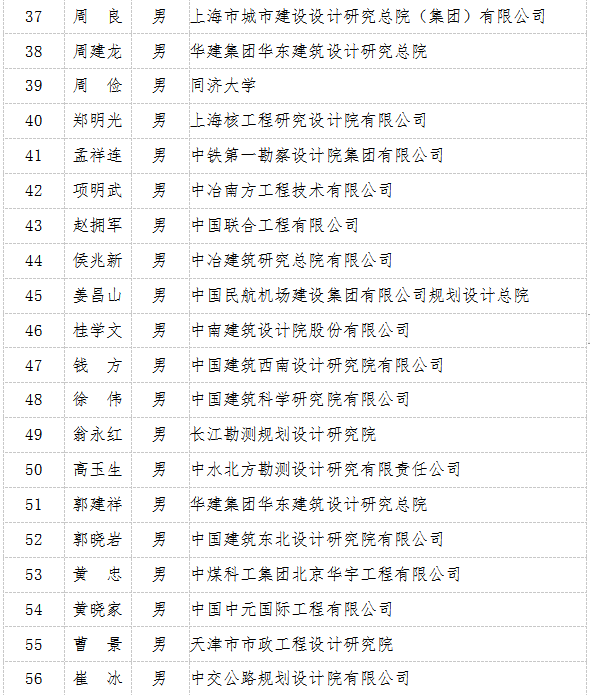 | 37 | 周　良 | 男 | 上海市城市建设设计研究总院（集团）有限公司 |
|---|---|---|---|
| 38 | 周建龙 | 男 | 华建集团华东建筑设计研究总院 |
| 39 | 周　俭 | 男 | 同济大学 |
| 40 | 郑明光 | 男 | 上海核工程研究设计院有限公司 |
| 41 | 孟祥连 | 男 | 中铁第一勘察设计院集团有限公司 |
| 42 | 项明武 | 男 | 中冶南方工程技术有限公司 |
| 43 | 赵拥军 | 男 | 中国联合工程有限公司 |
| 44 | 侯兆新 | 男 | 中冶建筑研究总院有限公司 |
| 45 | 姜昌山 | 男 | 中国民航机场建设集团有限公司规划设计总院 |
| 46 | 桂学文 | 男 | 中南建筑设计院股份有限公司 |
| 47 | 钱　方 | 男 | 中国建筑西南设计研究院有限公司 |
| 48 | 徐　伟 | 男 | 中国建筑科学研究院有限公司 |
| 49 | 翁永红 | 男 | 长江勘测规划设计研究院 |
| 50 | 高玉生 | 男 | 中水北方勘测设计研究有限责任公司 |
| 51 | 郭建祥 | 男 | 华建集团华东建筑设计研究总院 |
| 52 | 郭晓岩 | 男 | 中国建筑东北设计研究院有限公司 |
| 53 | 黄　忠 | 男 | 中煤科工集团北京华宇工程有限公司 |
| 54 | 黄晓家 | 男 | 中国中元国际工程有限公司 |
| 55 | 曹　景 | 男 | 天津市市政工程设计研究院 |
| 56 | 崔　冰 | 男 | 中交公路规划设计院有限公司 |